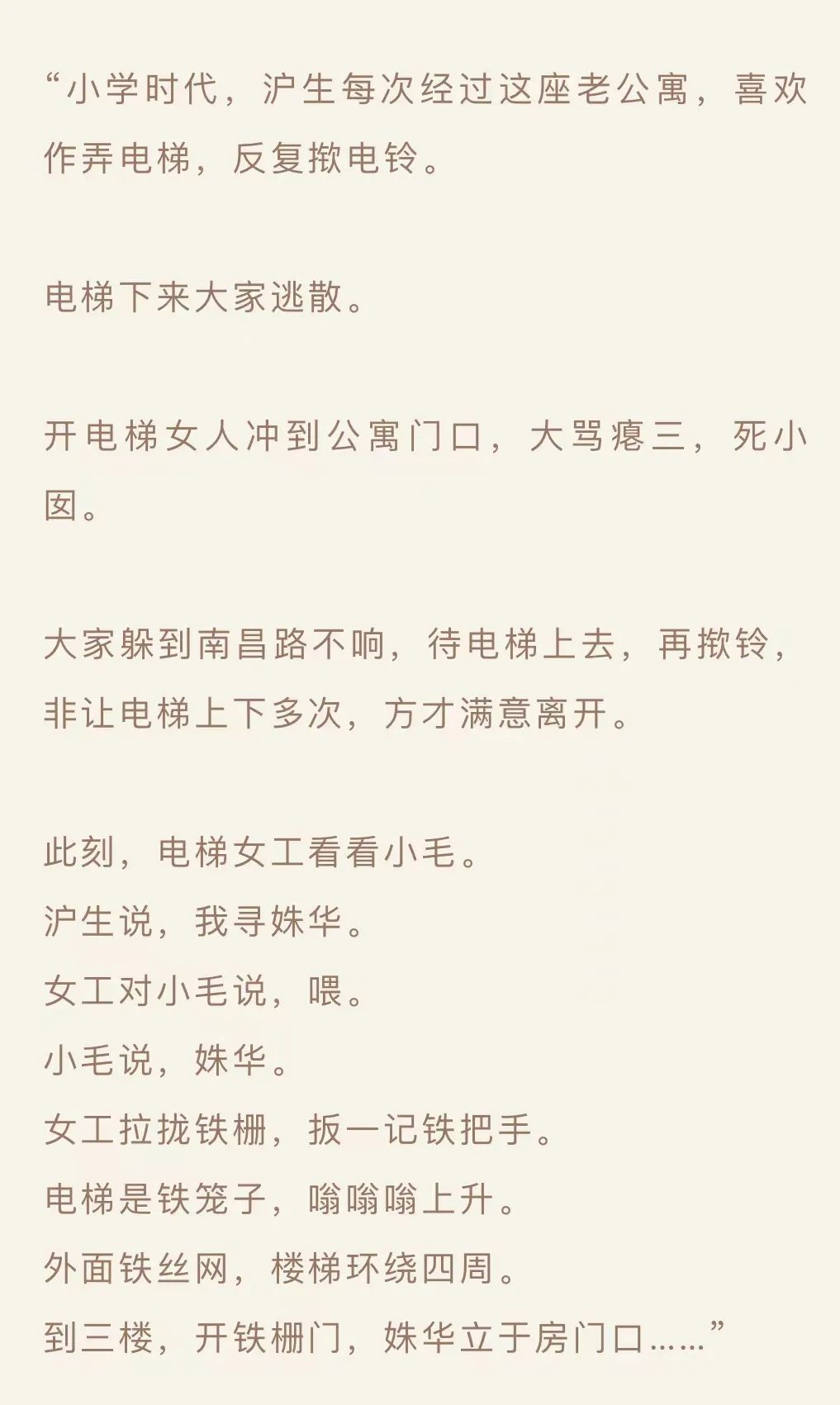 “小学时代，沪生每次经过这座老公寓，喜欢作弄电梯，反复揿电铃。

电梯下来大家逃散。

开电梯女人冲到公寓门口，大骂瘪三，死小囡。

大家躲到南昌路不响，待电梯上去，再揿铃，非让电梯上下多次，方才满意离开。

此刻，电梯女工看看小毛。
沪生说，我寻姝华。
女工对小毛说，喂。
小毛说，姝华。
女工拉拢铁栅，扳一记铁把手。
电梯是铁笼子，嗡嗡嗡上升。
外面铁丝网，楼梯环绕四周。
到三楼，开铁栅门，姝华立于房门口……”